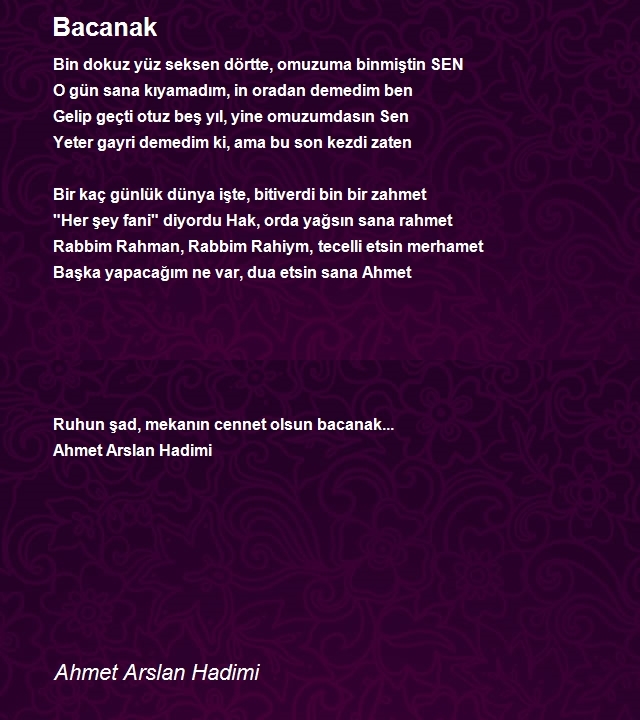 Bacanak

Bin dokuz yüz seksen dörtte, omuzuma binmiştin SEN
O gün sana kıyamadım, in oradan demedim ben
Gelip geçti otuz beş yıl, yine omuzumdasın Sen
Yeter gayri demedim ki, ama bu son kezdi zaten

Bir kaç günlük dünya işte, bitiverdi bin bir zahmet
"Her şey fani" diyordu Hak, orda yağsın sana rahmet
Rabbim Rahman, Rabbim Rahiym, tecelli etsin merhamet
Başka yapacağım ne var, dua etsin sana Ahmet

Ruhun şad, mekanın cennet olsun bacanak...
Ahmet Arslan Hadimi

Ahmet Arslan Hadimi